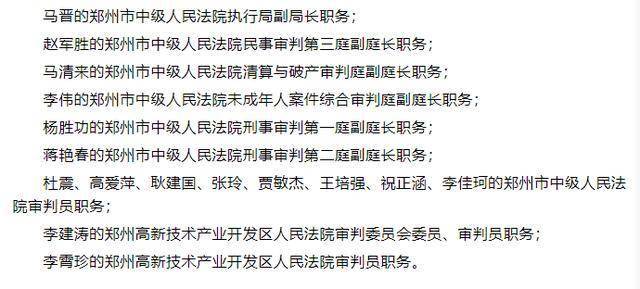 马晋的郑州市中级人民法院执行局副局长职务；

赵军胜的郑州市中级人民法院民事审判第三庭副庭长职务；

马清来的郑州市中级人民法院清算与破产审判庭副庭长职务；

李伟的郑州市中级人民法院未成年人案件综合审判庭副庭长职务；

杨胜功的郑州市中级人民法院刑事审判第一庭副庭长职务；

蒋艳春的郑州市中级人民法院刑事审判第二庭副庭长职务；

杜震、高爱萍、耿建国、张玲、贾敏杰、王培强、祝正涵、李佳珂的郑州市中级人民法院审判员职务；

李建涛的郑州高新技术产业开发区人民法院审判委员会委员、审判员职务；

李霄珍的郑州高新技术产业开发区人民法院审判员职务。